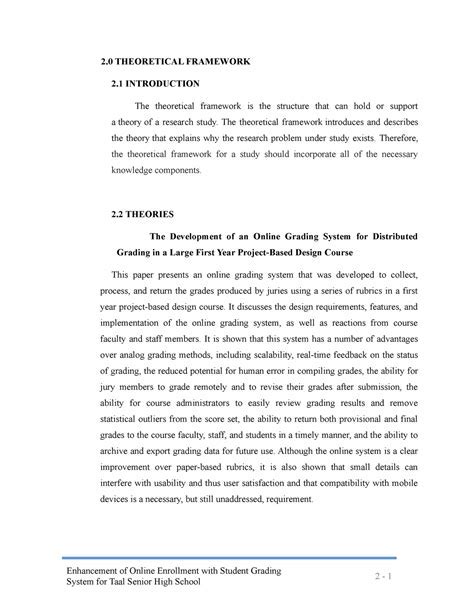 2.0 THEORETICAL FRAMEWORK

2.1 INTRODUCTION

The theoretical framework is the structure that can hold or support a theory of a research study. The theoretical framework introduces and describes the theory that explains why the research problem under study exists. Therefore, the theoretical framework for a study should incorporate all of the necessary knowledge components.

2.2 THEORIES

The Development of an Online Grading System for Distributed Grading in a Large First Year Project-Based Design Course

This paper presents an online grading system that was developed to collect, process, and return the grades produced by juries using a series of rubrics in a first year project-based design course. It discusses the design requirements, features, and implementation of the online grading system, as well as reactions from course faculty and staff members. It is shown that this system has a number of advantages over analog grading methods, including scalability, real-time feedback on the status of grading, the reduced potential for human error in compiling grades, the ability for jury members to grade remotely and to revise their grades after submission, the ability for course administrators to easily review grading results and remove statistical outliers from the score set, the ability to return both provisional and final grades to the course faculty, staff, and students in a timely manner, and the ability to archive and export grading data for future use. Although the online system is a clear improvement over paper-based rubrics, it is also shown that small details can interfere with usability and thus user satisfaction and that compatibility with mobile devices is a necessary, but still unaddressed, requirement.

Enhancement of Online Enrollment with Student Grading System for Taal Senior High School

2 - 1